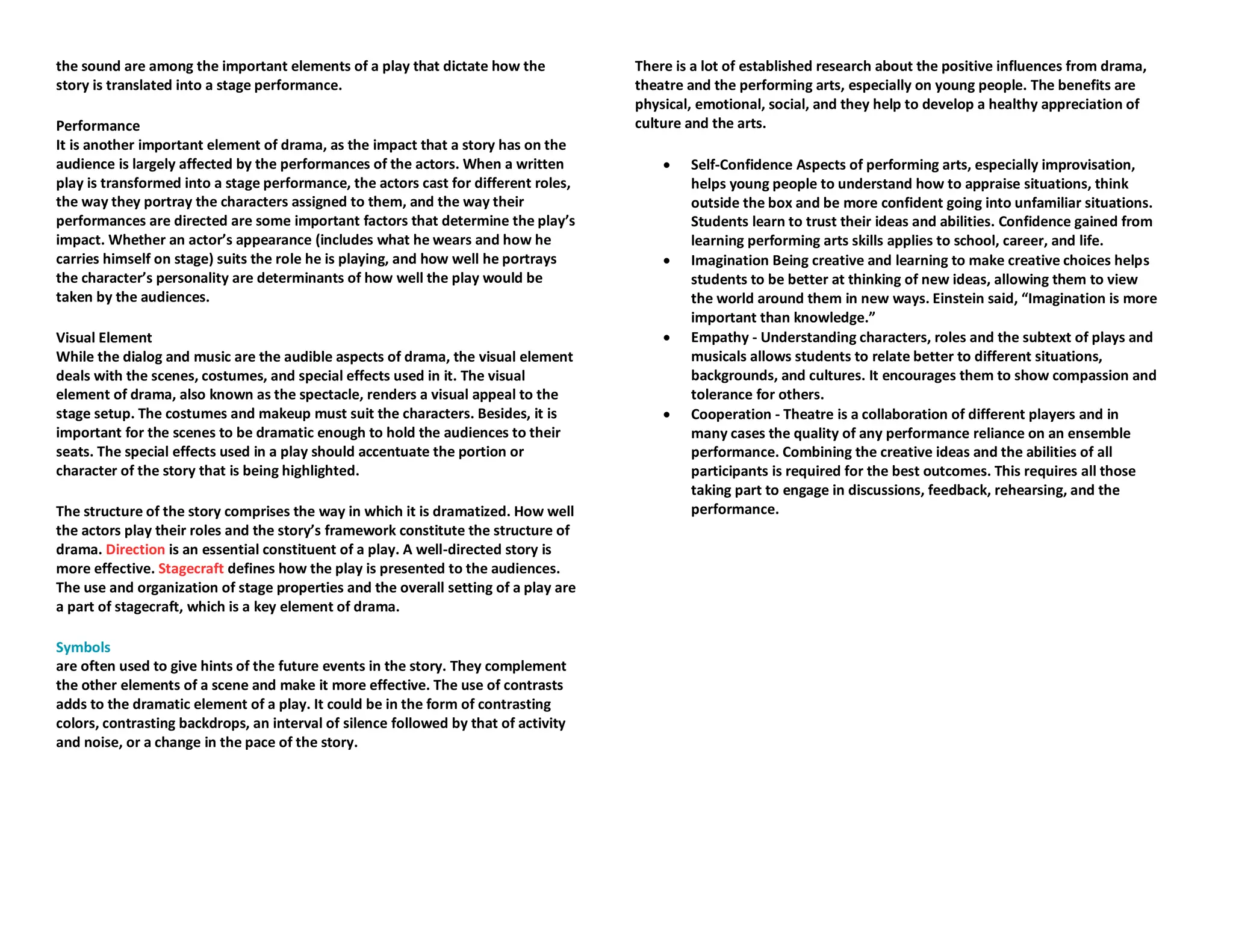 the sound are among the important elements of a play that dictate how the story is translated into a stage performance.

Performance
It is another important element of drama, as the impact that a story has on the audience is largely affected by the performances of the actors. When a written play is transformed into a stage performance, the actors cast for different roles, the way they portray the characters assigned to them, and the way their performances are directed are some important factors that determine the play's impact. Whether an actor's appearance (includes what he wears and how he carries himself on stage) suits the role he is playing, and how well he portrays the character's personality are determinants of how well the play would be taken by the audiences.

Visual Element
While the dialog and music are the audible aspects of drama, the visual element deals with the scenes, costumes, and special effects used in it. The visual element of drama, also known as the spectacle, renders a visual appeal to the stage setup. The costumes and makeup must suit the characters. Besides, it is important for the scenes to be dramatic enough to hold the audiences to their seats. The special effects used in a play should accentuate the portion or character of the story that is being highlighted.

The structure of the story comprises the way in which it is dramatized. How well the actors play their roles and the story's framework constitute the structure of drama. Direction is an essential constituent of a play. A well-directed story is more effective. Stagecraft defines how the play is presented to the audiences. The use and organization of stage properties and the overall setting of a play are a part of stagecraft, which is a key element of drama.

Symbols
are often used to give hints of the future events in the story. They complement the other elements of a scene and make it more effective. The use of contrasts adds to the dramatic element of a play. It could be in the form of contrasting colors, contrasting backdrops, an interval of silence followed by that of activity and noise, or a change in the pace of the story.

There is a lot of established research about the positive influences from drama, theatre and the performing arts, especially on young people. The benefits are physical, emotional, social, and they help to develop a healthy appreciation of culture and the arts.

• Self-Confidence Aspects of performing arts, especially improvisation, helps young people to understand how to appraise situations, think outside the box and be more confident going into unfamiliar situations. Students learn to trust their ideas and abilities. Confidence gained from learning performing arts skills applies to school, career, and life.
• Imagination Being creative and learning to make creative choices helps students to be better at thinking of new ideas, allowing them to view the world around them in new ways. Einstein said, "Imagination is more important than knowledge."
• Empathy - Understanding characters, roles and the subtext of plays and musicals allows students to relate better to different situations, backgrounds, and cultures. It encourages them to show compassion and tolerance for others.
• Cooperation - Theatre is a collaboration of different players and in many cases the quality of any performance reliance on an ensemble performance. Combining the creative ideas and the abilities of all participants is required for the best outcomes. This requires all those taking part to engage in discussions, feedback, rehearsing, and the performance.